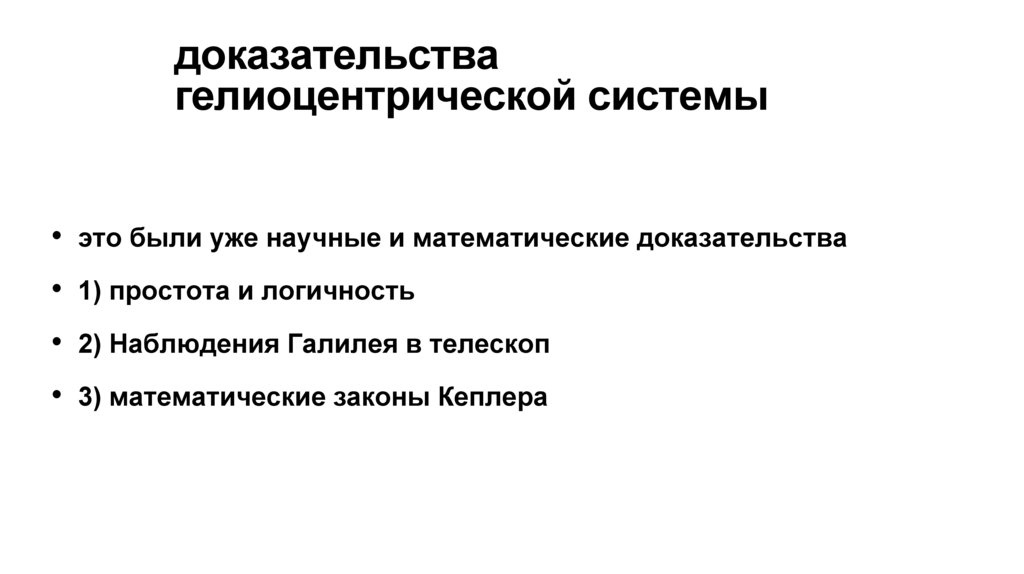 доказательства гелиоцентрической системы

• это были уже научные и математические доказательства
• 1) простота и логичность
• 2) Наблюдения Галилея в телескоп
• 3) математические законы Кеплера